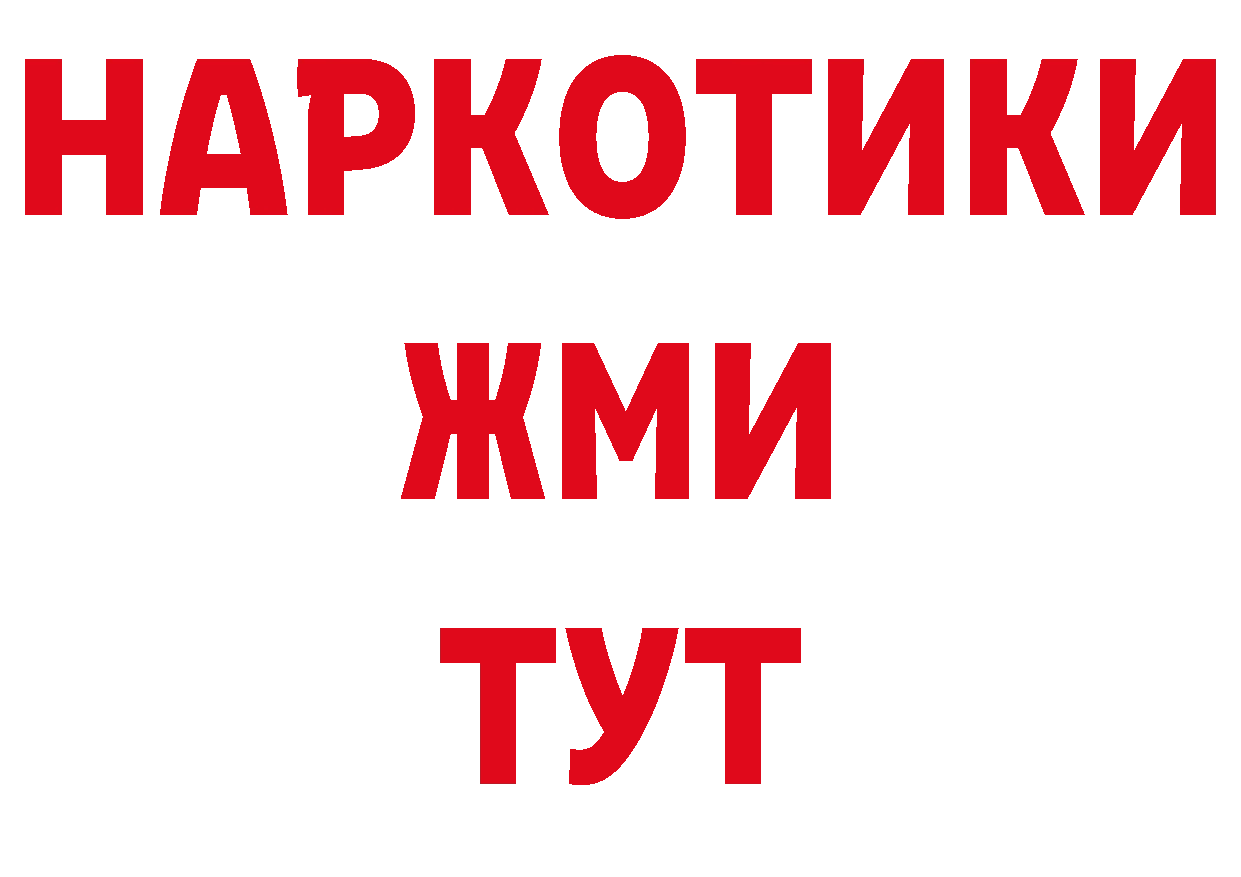 НАРКОТИКИ
ЖМИ
ТУТ